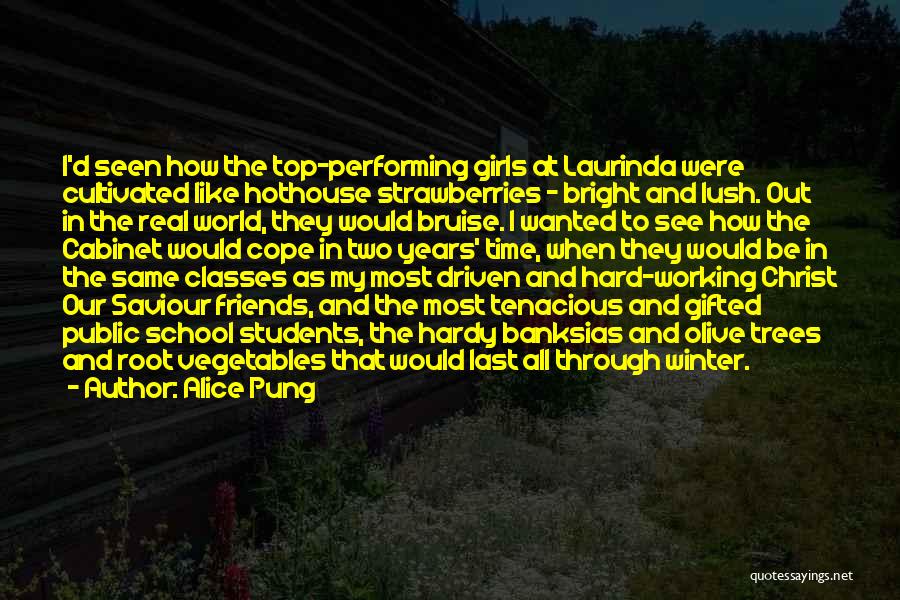 I'd seen how the top-performing girls at Laurinda were cultivated like hothouse strawberries - bright and lush. Out in the real world, they would bruise. I wanted to see how the Cabinet would cope in two years' time, when they would be in the same classes as my most driven and hard-working Christ Our Saviour friends, and the most tenacious and gifted public school students, the hardy banksias and olive trees and root vegetables that would last all through winter.
- Author: Alice Pung

quotessayings.net